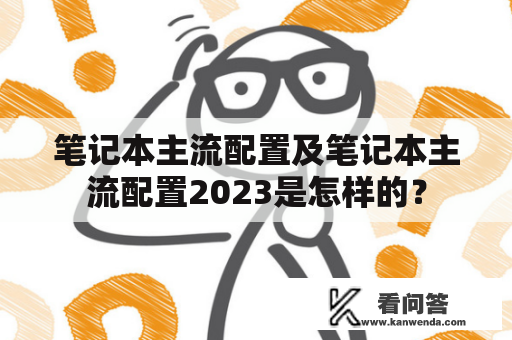 笔记本主流配置及笔记本主流配置2023是怎样的？

看问答
www.kanwenda.com